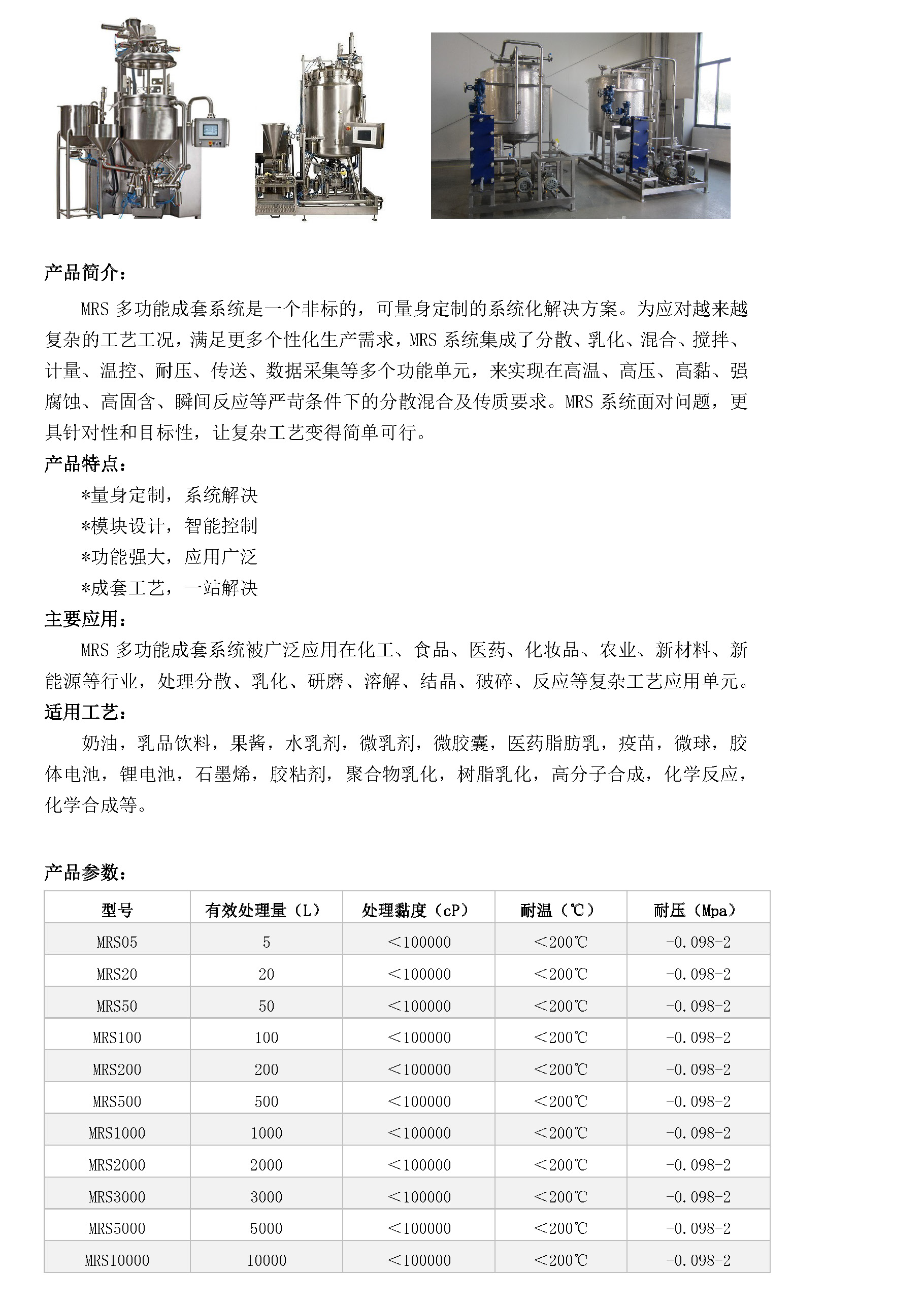 产品简介：

MRS 多功能成套系统是一个非标的，可量身定制的系统化解决方案。为应对越来越复杂的工艺工况，满足更多个性化生产需求，MRS 系统集成了分散、乳化、混合、搅拌、计量、温控、耐压、传送、数据采集等多个功能单元，来实现在高温、高压、高黏、强腐蚀、高固含、瞬间反应等严苛条件下的分散混合及传质要求。MRS 系统面对问题，更具针对性和目标性，让复杂工艺变得简单可行。

产品特点：

*量身定制，系统解决
*模块设计，智能控制
*功能强大，应用广泛
*成套工艺，一站解决

主要应用：

MRS 多功能成套系统被广泛应用在化工、食品、医药、化妆品、农业、新材料、新能源等行业，处理分散、乳化、研磨、溶解、结晶、破碎、反应等复杂工艺应用单元。

适用工艺：

奶油，乳品饮料，果酱，水乳剂，微乳剂，微胶囊，医药脂肪乳，疫苗，微球，胶体电池，锂电池，石墨烯，胶粘剂，聚合物乳化，树脂乳化，高分子合成，化学反应，化学合成等。

产品参数：

| 型号 | 有效处理量（L） | 处理黏度（cP） | 耐温（℃） | 耐压（Mpa） |
|---|---|---|---|---|
| MRS05 | 5 | ＜100000 | ＜200℃ | -0.098-2 |
| MRS20 | 20 | ＜100000 | ＜200℃ | -0.098-2 |
| MRS50 | 50 | ＜100000 | ＜200℃ | -0.098-2 |
| MRS100 | 100 | ＜100000 | ＜200℃ | -0.098-2 |
| MRS200 | 200 | ＜100000 | ＜200℃ | -0.098-2 |
| MRS500 | 500 | ＜100000 | ＜200℃ | -0.098-2 |
| MRS1000 | 1000 | ＜100000 | ＜200℃ | -0.098-2 |
| MRS2000 | 2000 | ＜100000 | ＜200℃ | -0.098-2 |
| MRS3000 | 3000 | ＜100000 | ＜200℃ | -0.098-2 |
| MRS5000 | 5000 | ＜100000 | ＜200℃ | -0.098-2 |
| MRS10000 | 10000 | ＜100000 | ＜200℃ | -0.098-2 |